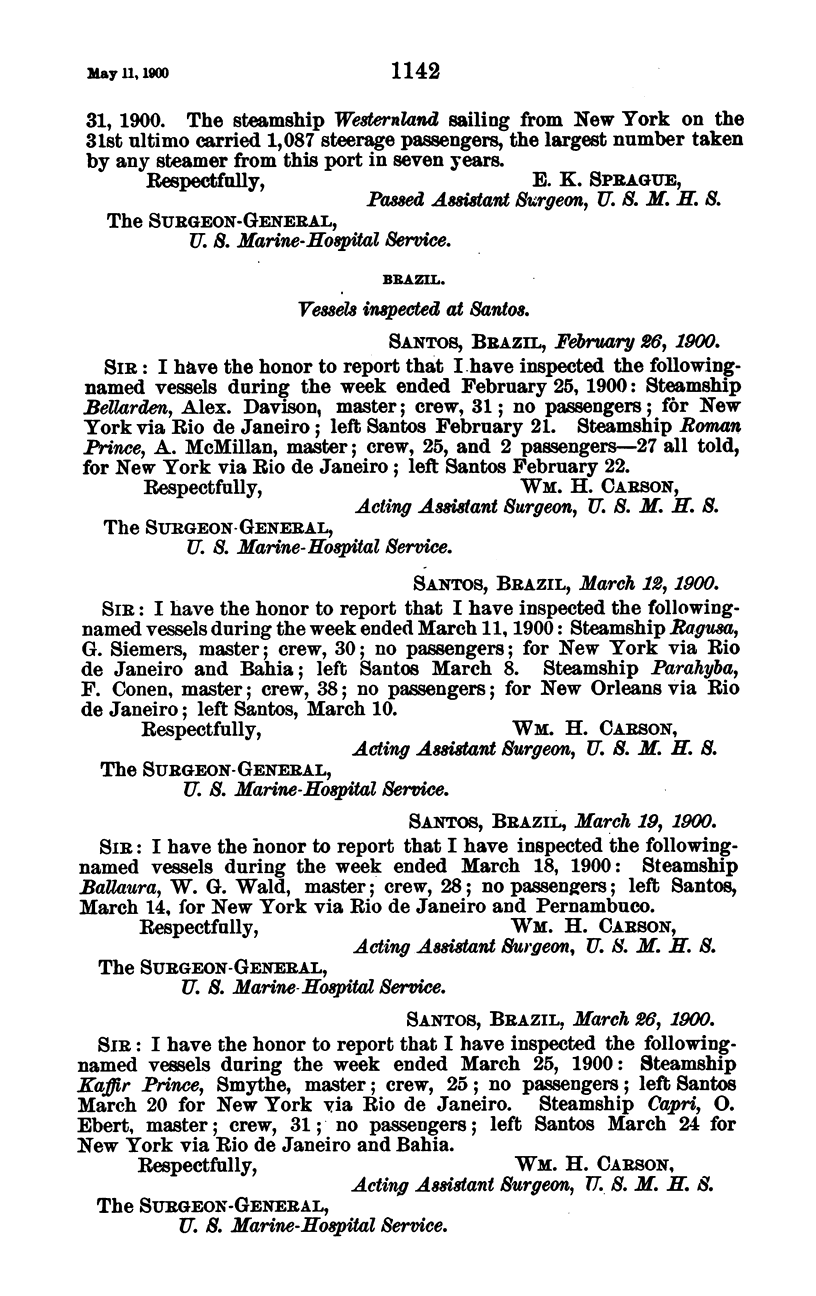 May 11, 1900

1142

31, 1900. The steamship Westernland sailing from New York on the 31st ultimo carried 1,087 steerage passengers, the largest number taken by any steamer from this port in seven years.

Respectfully, E. K. SPRAGUE,
Passed Assistant Surgeon, U. S. M. H. S.

The SURGEON-GENERAL,
U. S. Marine-Hospital Service.

BRAZIL.

Vessels inspected at Santos.

SANTOS, BRAZIL, February 26, 1900.

SIR: I have the honor to report that I have inspected the following-named vessels during the week ended February 25, 1900: Steamship Bellarden, Alex. Davison, master; crew, 31; no passengers; for New York via Rio de Janeiro; left Santos February 21. Steamship Roman Prince, A. McMillan, master; crew, 25, and 2 passengers—27 all told, for New York via Rio de Janeiro; left Santos February 22.

Respectfully, WM. H. CARSON,
Acting Assistant Surgeon, U. S. M. H. S.

The SURGEON-GENERAL,
U. S. Marine-Hospital Service.

SANTOS, BRAZIL, March 12, 1900.

SIR: I have the honor to report that I have inspected the following-named vessels during the week ended March 11, 1900: Steamship Ragusa, G. Siemers, master; crew, 30; no passengers; for New York via Rio de Janeiro and Bahia; left Santos March 8. Steamship Parahyba, F. Conen, master; crew, 38; no passengers; for New Orleans via Rio de Janeiro; left Santos, March 10.

Respectfully, WM. H. CARSON,
Acting Assistant Surgeon, U. S. M. H. S.

The SURGEON-GENERAL,
U. S. Marine-Hospital Service.

SANTOS, BRAZIL, March 19, 1900.

SIR: I have the honor to report that I have inspected the following-named vessels during the week ended March 18, 1900: Steamship Ballaura, W. G. Wald, master; crew, 28; no passengers; left Santos, March 14, for New York via Rio de Janeiro and Pernambuco.

Respectfully, WM. H. CARSON,
Acting Assistant Surgeon, U. S. M. H. S.

The SURGEON-GENERAL,
U. S. Marine-Hospital Service.

SANTOS, BRAZIL, March 26, 1900.

SIR: I have the honor to report that I have inspected the following-named vessels during the week ended March 25, 1900: Steamship Kaffir Prince, Smythe, master; crew, 25; no passengers; left Santos March 20 for New York via Rio de Janeiro. Steamship Capri, O. Ebert, master; crew, 31; no passengers; left Santos March 24 for New York via Rio de Janeiro and Bahia.

Respectfully, WM. H. CARSON,
Acting Assistant Surgeon, U. S. M. H. S.

The SURGEON-GENERAL,
U. S. Marine-Hospital Service.